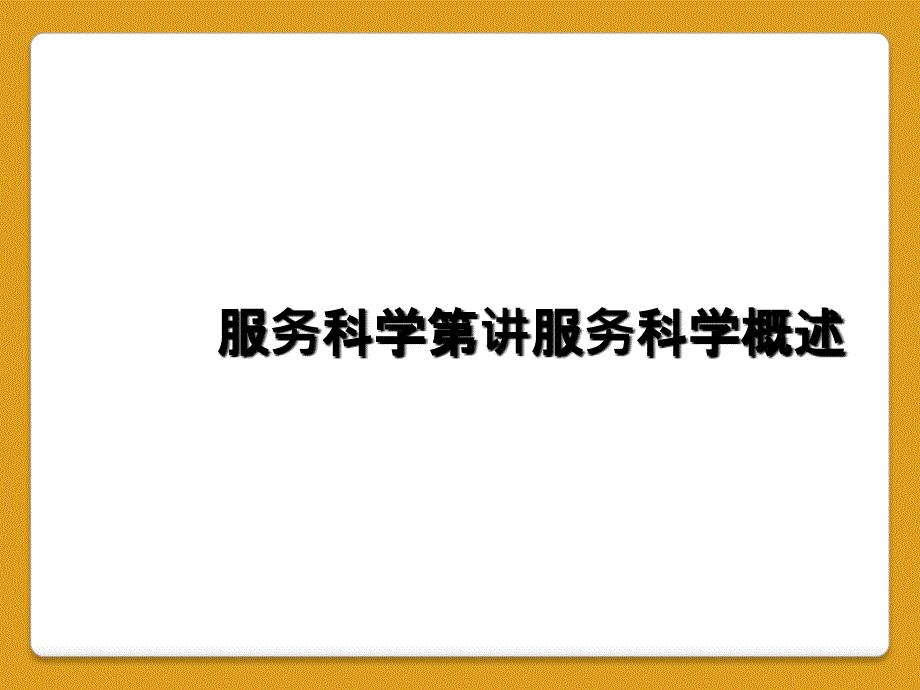 服务科学第讲服务科学概述